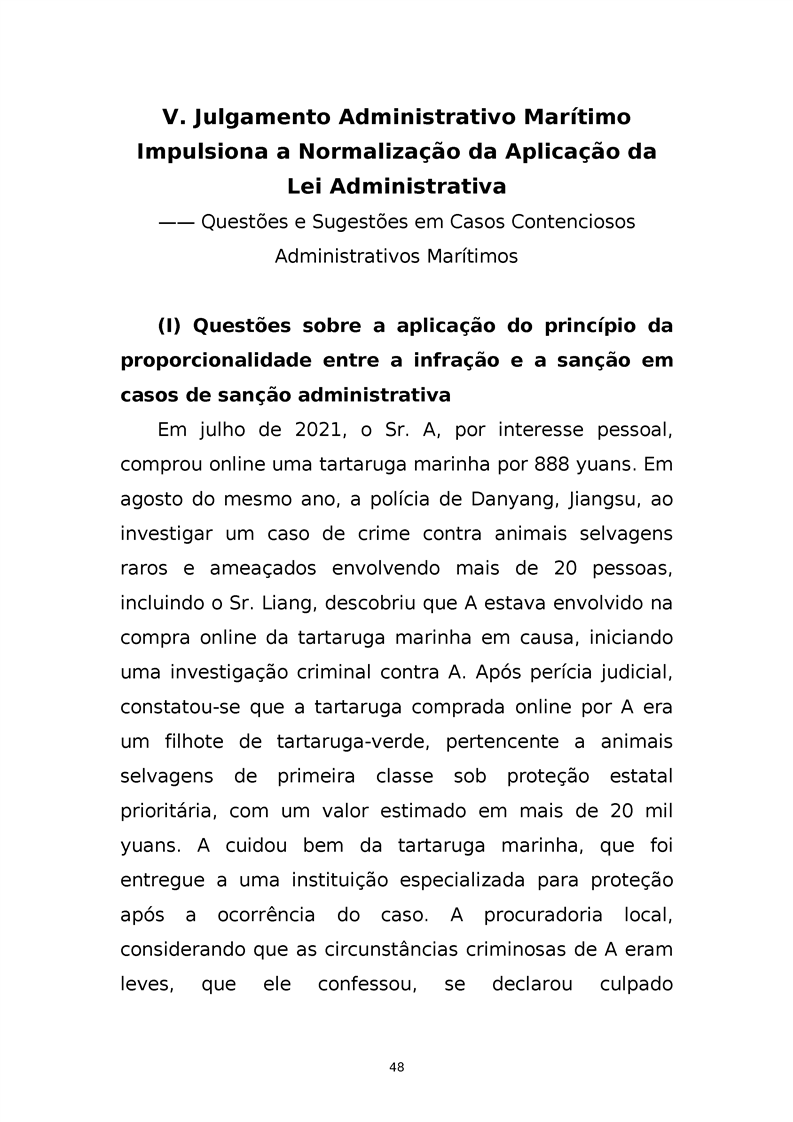 V. Julgamento Administrativo Marítimo Impulsiona a Normalização da Aplicação da Lei Administrativa

—— Questões e Sugestões em Casos Contenciosos Administrativos Marítimos

(I) Questões sobre a aplicação do princípio da proporcionalidade entre a infração e a sanção em casos de sanção administrativa

Em julho de 2021, o Sr. A, por interesse pessoal, comprou online uma tartaruga marinha por 888 yuans. Em agosto do mesmo ano, a polícia de Danyang, Jiangsu, ao investigar um caso de crime contra animais selvagens raros e ameaçados envolvendo mais de 20 pessoas, incluindo o Sr. Liang, descobriu que A estava envolvido na compra online da tartaruga marinha em causa, iniciando uma investigação criminal contra A. Após perícia judicial, constatou-se que a tartaruga comprada online por A era um filhote de tartaruga-verde, pertencente a animais selvagens de primeira classe sob proteção estatal prioritária, com um valor estimado em mais de 20 mil yuans. A cuidou bem da tartaruga marinha, que foi entregue a uma instituição especializada para proteção após a ocorrência do caso. A procuradoria local, considerando que as circunstâncias criminosas de A eram leves, que ele confessou, se declarou culpado

48